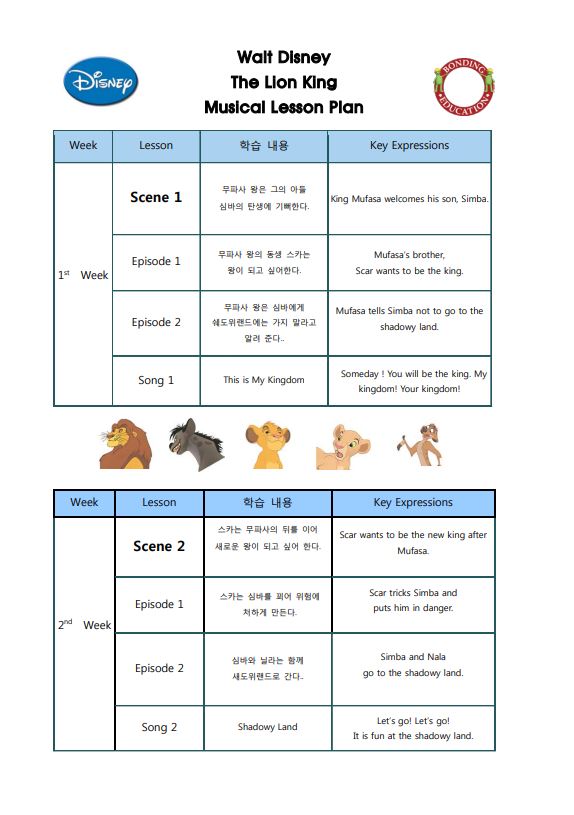 Disney

Walt Disney
The Lion King
Musical Lesson Plan

BONDING EDUCATION

| Week | Lesson | 학습 내용 | Key Expressions |
|---|---|---|---|
| $1^{st}$ Week | Scene 1 | 무파사 왕은 그의 아들 심바의 탄생에 기뻐한다. | King Mufasa welcomes his son, Simba. |
| | Episode 1 | 무파사 왕의 동생 스카는 왕이 되고 싶어한다. | Mufasa's brother, Scar wants to be the king. |
| | Episode 2 | 무파사 왕은 심바에게 쉐도위랜드에는 가지 말라고 알려 준다.. | Mufasa tells Simba not to go to the shadowy land. |
| | Song 1 | This is My Kingdom | Someday ! You will be the king. My kingdom! Your kingdom! |

| Week | Lesson | 학습 내용 | Key Expressions |
|---|---|---|---|
| $2^{nd}$ Week | Scene 2 | 스카는 무파사의 뒤를 이어 새로운 왕이 되고 싶어 한다. | Scar wants to be the new king after Mufasa. |
| | Episode 1 | 스카는 심바를 꾀어 위험에 처하게 만든다. | Scar tricks Simba and puts him in danger. |
| | Episode 2 | 심바와 날라는 함께 섀도위랜드로 간다.. | Simba and Nala go to the shadowy land. |
| | Song 2 | Shadowy Land | Let's go! Let's go! It is fun at the shadowy land. |